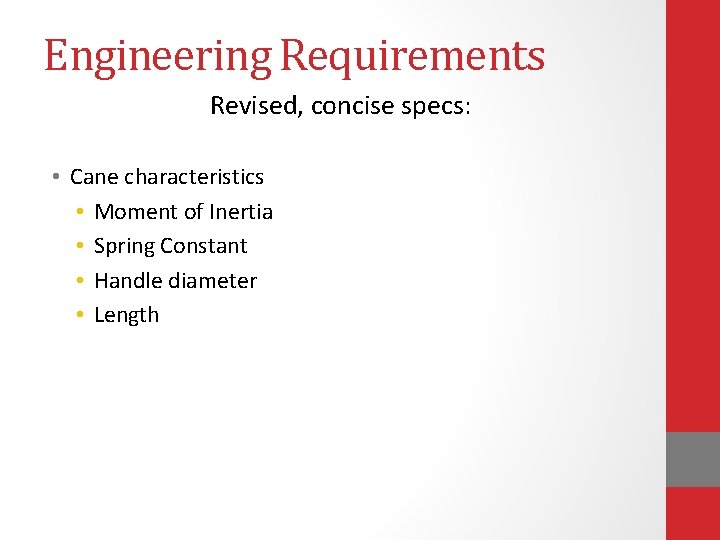 Engineering Requirements

Revised, concise specs:

• Cane characteristics
  • Moment of Inertia
  • Spring Constant
  • Handle diameter
  • Length